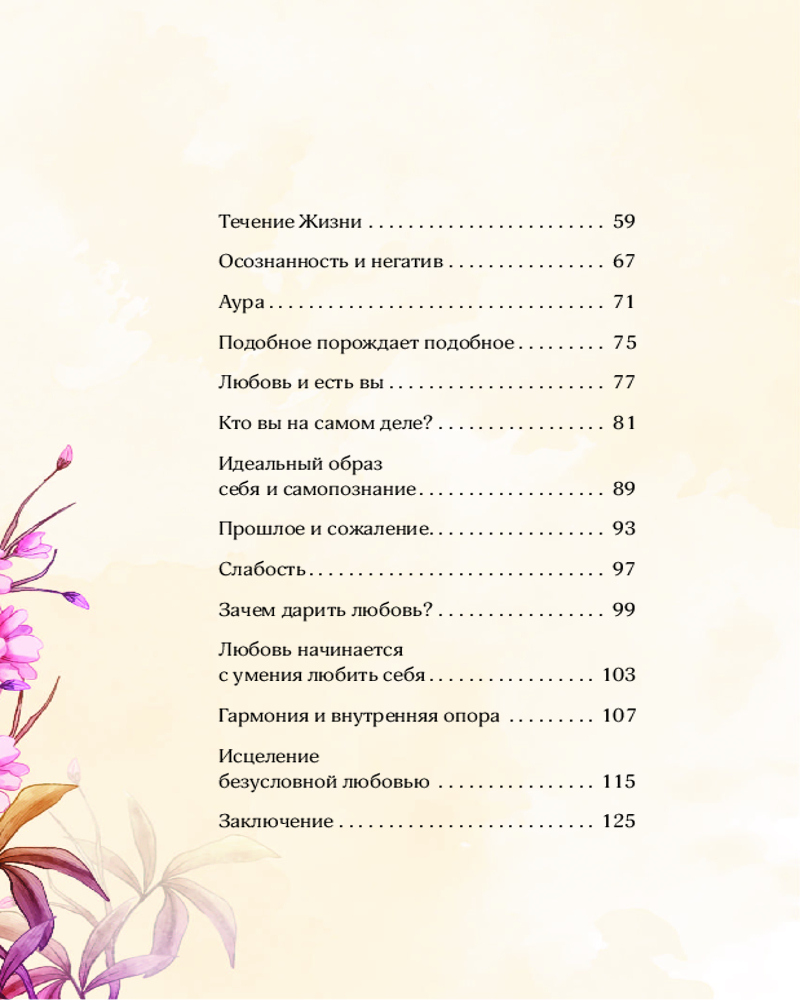 Течение Жизни 59

Осознанность и негатив 67

Аура 71

Подобное порождает подобное 75

Любовь и есть вы 77

Кто вы на самом деле? 81

Идеальный образ
себя и самопознание 89

Прошлое и сожаление 93

Слабость 97

Зачем дарить любовь? 99

Любовь начинается
с умения любить себя 103

Гармония и внутренняя опора 107

Исцеление
безусловной любовью 115

Заключение 125